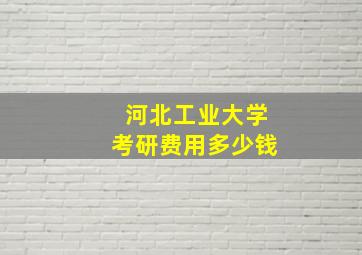 河北工业大学
考研费用多少钱